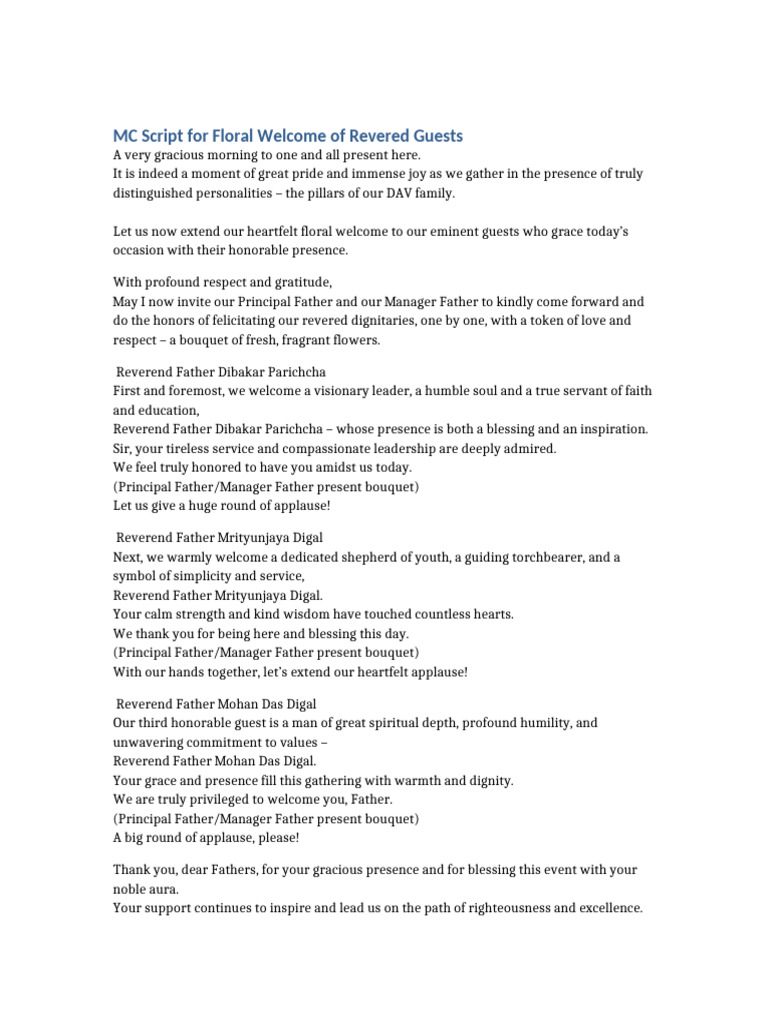 MC Script for Floral Welcome of Revered Guests
A very gracious morning to one and all present here.
It is indeed a moment of great pride and immense joy as we gather in the presence of truly distinguished personalities – the pillars of our DAV family.

Let us now extend our heartfelt floral welcome to our eminent guests who grace today's occasion with their honorable presence.

With profound respect and gratitude,
May I now invite our Principal Father and our Manager Father to kindly come forward and do the honors of felicitating our revered dignitaries, one by one, with a token of love and respect – a bouquet of fresh, fragrant flowers.

Reverend Father Dibakar Parichcha
First and foremost, we welcome a visionary leader, a humble soul and a true servant of faith and education,
Reverend Father Dibakar Parichcha – whose presence is both a blessing and an inspiration.
Sir, your tireless service and compassionate leadership are deeply admired.
We feel truly honored to have you amidst us today.
(Principal Father/Manager Father present bouquet)
Let us give a huge round of applause!

Reverend Father Mrityunjaya Digal
Next, we warmly welcome a dedicated shepherd of youth, a guiding torchbearer, and a symbol of simplicity and service,
Reverend Father Mrityunjaya Digal.
Your calm strength and kind wisdom have touched countless hearts.
We thank you for being here and blessing this day.
(Principal Father/Manager Father present bouquet)
With our hands together, let's extend our heartfelt applause!

Reverend Father Mohan Das Digal
Our third honorable guest is a man of great spiritual depth, profound humility, and unwavering commitment to values –
Reverend Father Mohan Das Digal.
Your grace and presence fill this gathering with warmth and dignity.
We are truly privileged to welcome you, Father.
(Principal Father/Manager Father present bouquet)
A big round of applause, please!

Thank you, dear Fathers, for your gracious presence and for blessing this event with your noble aura.
Your support continues to inspire and lead us on the path of righteousness and excellence.